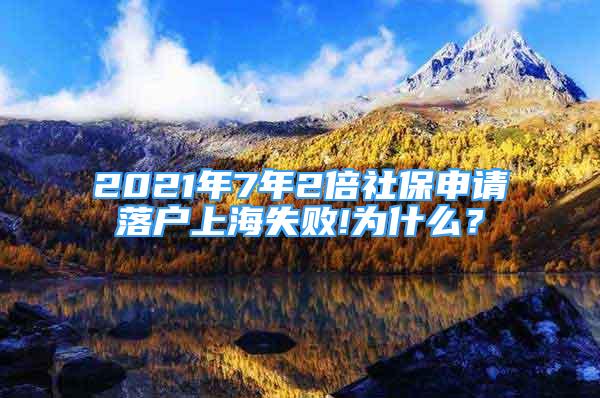 2021年7年2倍社保申请落户上海失败!为什么？